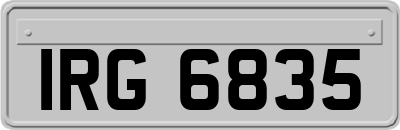 IRG 6835